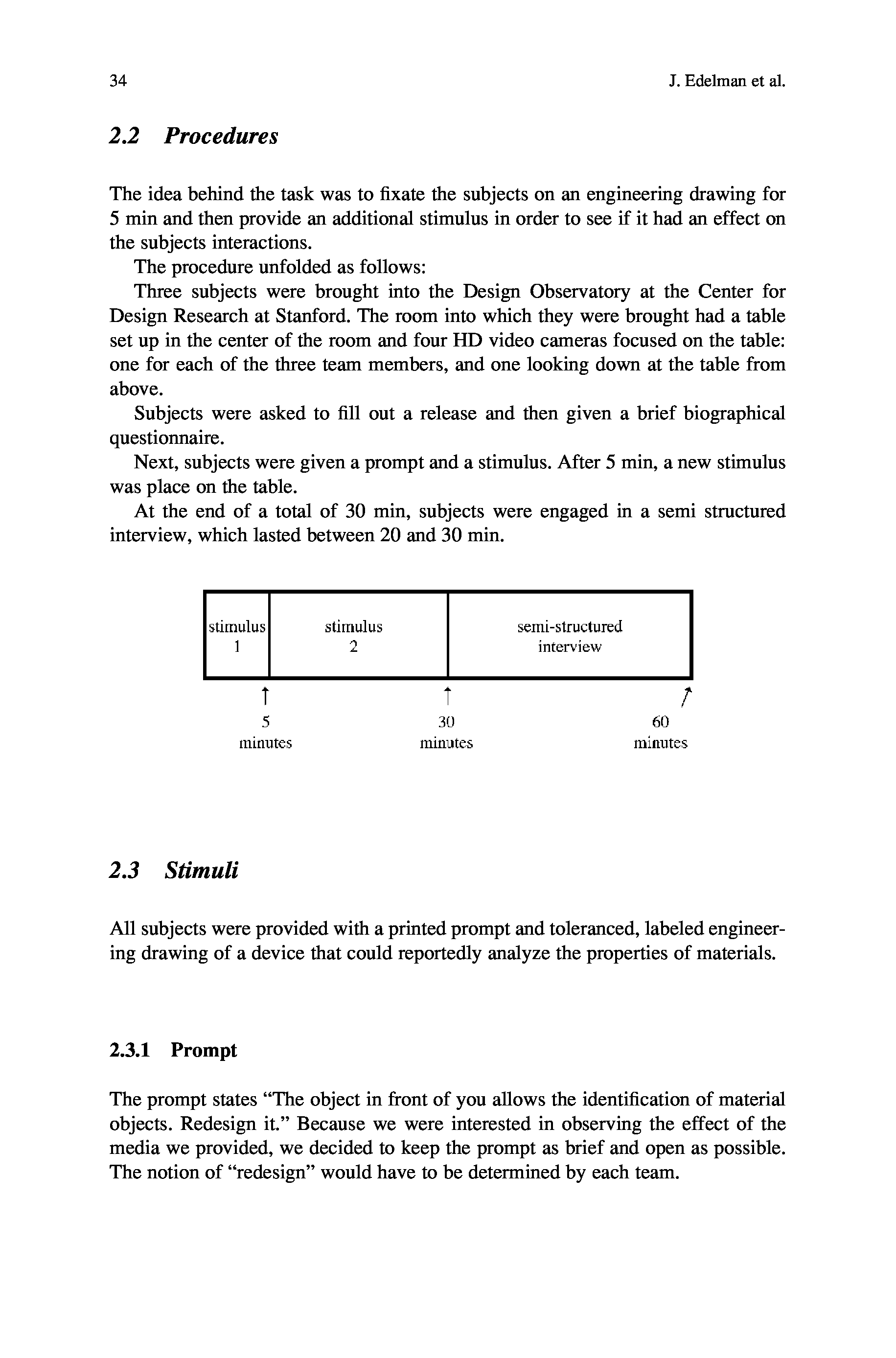 34

J. Edelman et al.

2.2 Procedures

The idea behind the task was to fixate the subjects on an engineering drawing for 5 min and then provide an additional stimulus in order to see if it had an effect on the subjects interactions.

The procedure unfolded as follows:

Three subjects were brought into the Design Observatory at the Center for Design Research at Stanford. The room into which they were brought had a table set up in the center of the room and four HD video cameras focused on the table: one for each of the three team members, and one looking down at the table from above.

Subjects were asked to fill out a release and then given a brief biographical questionnaire.

Next, subjects were given a prompt and a stimulus. After 5 min, a new stimulus was place on the table.

At the end of a total of 30 min, subjects were engaged in a semi structured interview, which lasted between 20 and 30 min.

stimulus 1

stimulus 2

semi-structured interview

5 minutes

30 minutes

60 minutes

2.3 Stimuli

All subjects were provided with a printed prompt and toleranced, labeled engineering drawing of a device that could reportedly analyze the properties of materials.

2.3.1 Prompt

The prompt states “The object in front of you allows the identification of material objects. Redesign it.” Because we were interested in observing the effect of the media we provided, we decided to keep the prompt as brief and open as possible. The notion of “redesign” would have to be determined by each team.